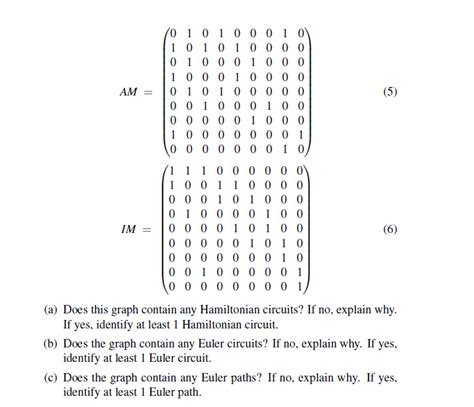 $$AM = \begin{pmatrix} 0 & 1 & 0 & 1 & 0 & 0 & 0 & 1 & 0 \\ 1 & 0 & 1 & 0 & 1 & 0 & 0 & 0 & 0 \\ 0 & 1 & 0 & 0 & 0 & 1 & 0 & 0 & 0 \\ 1 & 0 & 0 & 0 & 1 & 0 & 0 & 0 & 0 \\ 0 & 1 & 0 & 1 & 0 & 0 & 0 & 0 & 0 \\ 0 & 0 & 1 & 0 & 0 & 0 & 1 & 0 & 0 \\ 0 & 0 & 0 & 0 & 0 & 1 & 0 & 0 & 0 \\ 1 & 0 & 0 & 0 & 0 & 0 & 0 & 0 & 1 \\ 0 & 0 & 0 & 0 & 0 & 0 & 0 & 1 & 0 \end{pmatrix} \quad (5)$$

$$IM = \begin{pmatrix} 1 & 1 & 1 & 0 & 0 & 0 & 0 & 0 & 0 \\ 1 & 0 & 0 & 1 & 1 & 0 & 0 & 0 & 0 \\ 0 & 0 & 0 & 1 & 0 & 1 & 0 & 0 & 0 \\ 0 & 1 & 0 & 0 & 0 & 0 & 1 & 0 & 0 \\ 0 & 0 & 0 & 0 & 1 & 0 & 1 & 0 & 0 \\ 0 & 0 & 0 & 0 & 0 & 1 & 0 & 1 & 0 \\ 0 & 0 & 0 & 0 & 0 & 0 & 0 & 1 & 0 \\ 0 & 0 & 1 & 0 & 0 & 0 & 0 & 0 & 1 \\ 0 & 0 & 0 & 0 & 0 & 0 & 0 & 0 & 1 \end{pmatrix} \quad (6)$$

(a) Does this graph contain any Hamiltonian circuits? If no, explain why. If yes, identify at least 1 Hamiltonian circuit.

(b) Does the graph contain any Euler circuits? If no, explain why. If yes, identify at least 1 Euler circuit.

(c) Does the graph contain any Euler paths? If no, explain why. If yes, identify at least 1 Euler path.